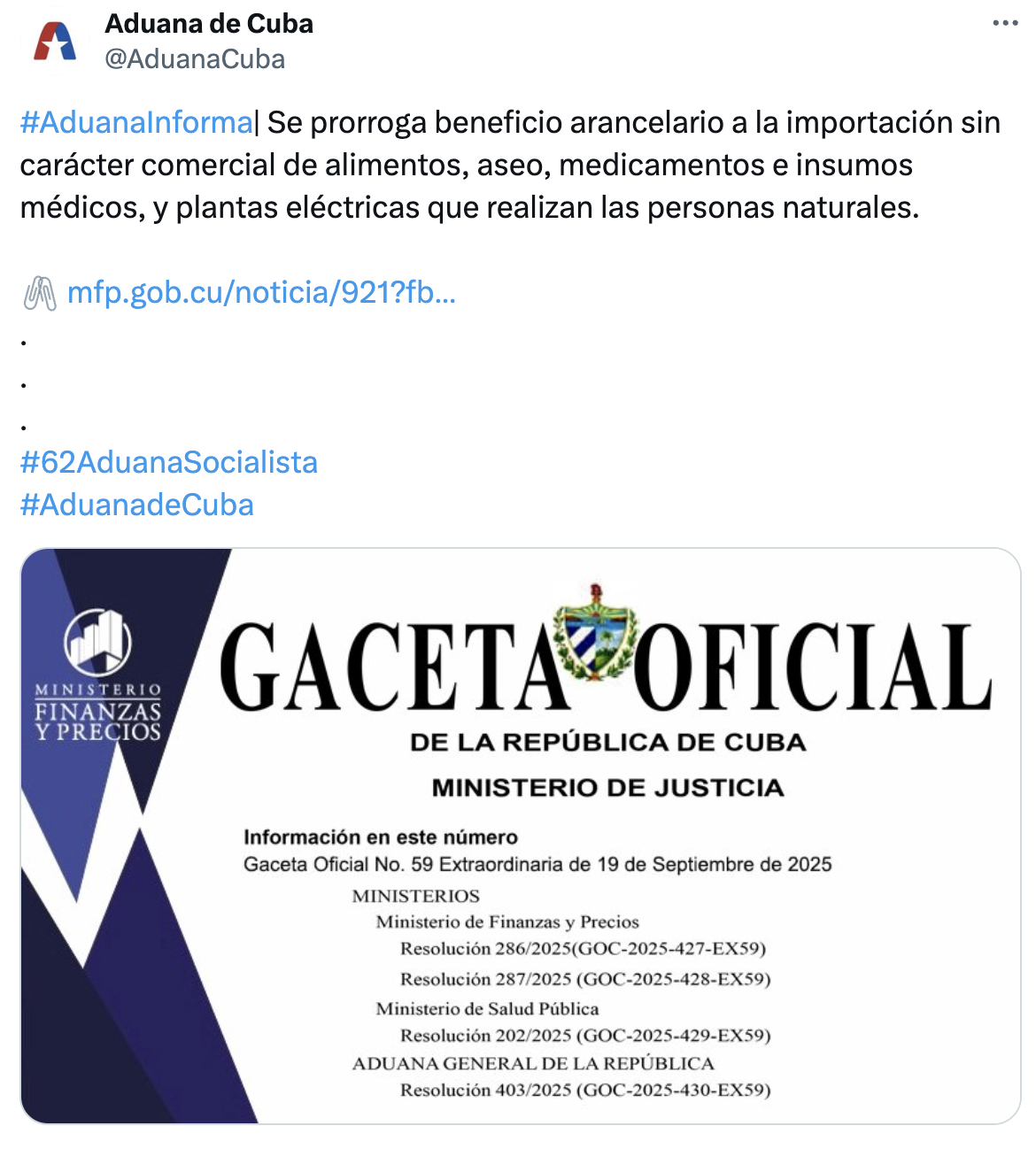 Aduana de Cuba
@AduanaCuba

#AduanaInforma| Se prorroga beneficio arancelario a la importación sin carácter comercial de alimentos, aseo, medicamentos e insumos médicos, y plantas eléctricas que realizan las personas naturales.

mfp.gob.cu/noticia/921?fb...
.
.
.
#62AduanaSocialista
#AduanadeCuba

MINISTERIO
FINANZAS
Y PRECIOS

GACETA OFICIAL
DE LA REPÚBLICA DE CUBA
MINISTERIO DE JUSTICIA

Información en este número
Gaceta Oficial No. 59 Extraordinaria de 19 de Septiembre de 2025
MINISTERIOS
Ministerio de Finanzas y Precios
Resolución 286/2025(GOC-2025-427-EX59)
Resolución 287/2025 (GOC-2025-428-EX59)
Ministerio de Salud Pública
Resolución 202/2025 (GOC-2025-429-EX59)
ADUANA GENERAL DE LA REPÚBLICA
Resolución 403/2025 (GOC-2025-430-EX59)